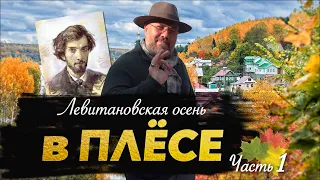 Левитановская осень
В ПЛЁСЕ
Часть 1